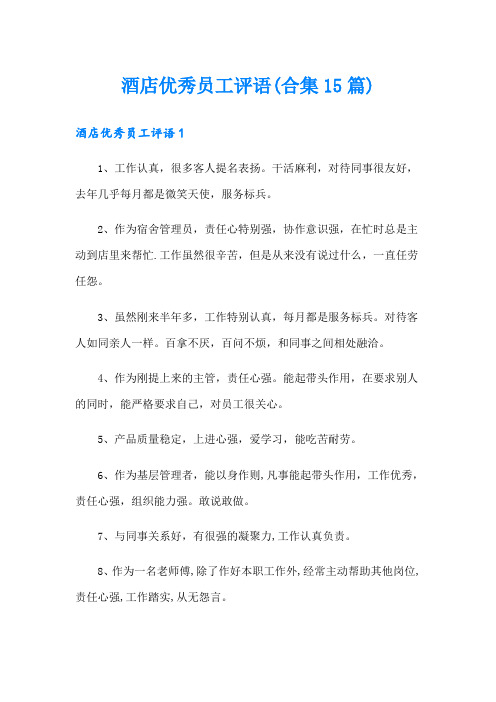 酒店优秀员工评语(合集15篇)

酒店优秀员工评语1

1、工作认真，很多客人提名表扬。干活麻利，对待同事很友好，去年几乎每月都是微笑天使，服务标兵。

2、作为宿舍管理员，责任心特别强，协作意识强，在忙时总是主动到店里来帮忙.工作虽然很辛苦，但是从来没有说过什么，一直任劳任怨。

3、虽然刚来半年多，工作特别认真，每月都是服务标兵。对待客人如同亲人一样。百拿不厌，百问不烦，和同事之间相处融洽。

4、作为刚提上来的主管，责任心强。能起带头作用，在要求别人的同时，能严格要求自己，对员工很关心。

5、产品质量稳定，上进心强，爱学习，能吃苦耐劳。

6、作为基层管理者，能以身作则,凡事能起带头作用，工作优秀，责任心强，组织能力强。敢说敢做。

7、与同事关系好，有很强的凝聚力,工作认真负责。

8、作为一名老师傅,除了作好本职工作外,经常主动帮助其他岗位,责任心强,工作踏实,从无怨言。